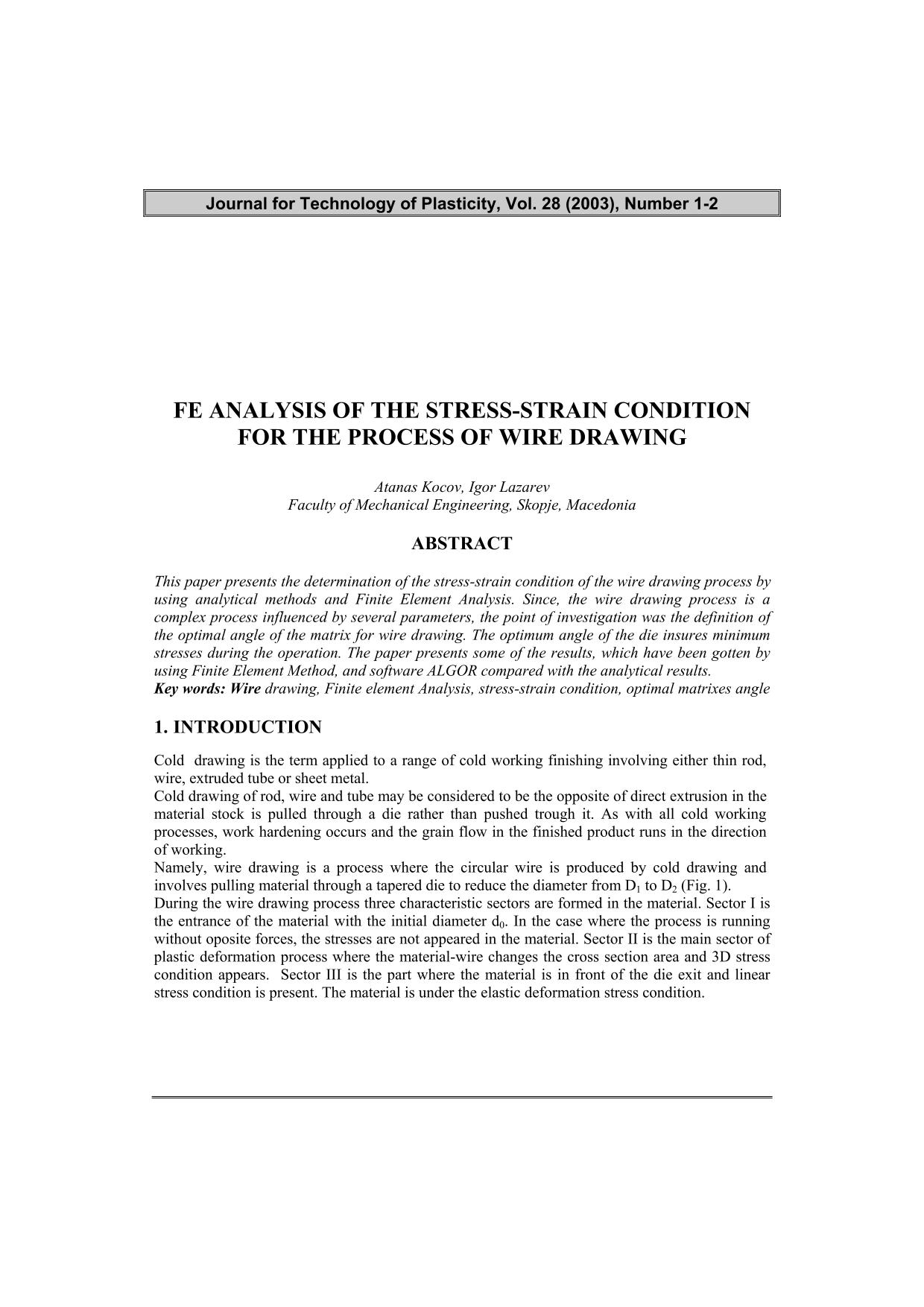 Journal for Technology of Plasticity, Vol. 28 (2003), Number 1-2

FE ANALYSIS OF THE STRESS-STRAIN CONDITION FOR THE PROCESS OF WIRE DRAWING

Atanas Kocov, Igor Lazarev
Faculty of Mechanical Engineering, Skopje, Macedonia

ABSTRACT

This paper presents the determination of the stress-strain condition of the wire drawing process by using analytical methods and Finite Element Analysis. Since, the wire drawing process is a complex process influenced by several parameters, the point of investigation was the definition of the optimal angle of the matrix for wire drawing. The optimum angle of the die insures minimum stresses during the operation. The paper presents some of the results, which have been gotten by using Finite Element Method, and software ALGOR compared with the analytical results.
Key words: Wire drawing, Finite element Analysis, stress-strain condition, optimal matrixes angle

1. INTRODUCTION

Cold drawing is the term applied to a range of cold working finishing involving either thin rod, wire, extruded tube or sheet metal.
Cold drawing of rod, wire and tube may be considered to be the opposite of direct extrusion in the material stock is pulled through a die rather than pushed trough it. As with all cold working processes, work hardening occurs and the grain flow in the finished product runs in the direction of working.
Namely, wire drawing is a process where the circular wire is produced by cold drawing and involves pulling material through a tapered die to reduce the diameter from $D_1$ to $D_2$ (Fig. 1).
During the wire drawing process three characteristic sectors are formed in the material. Sector I is the entrance of the material with the initial diameter $d_0$. In the case where the process is running without oposite forces, the stresses are not appeared in the material. Sector II is the main sector of plastic deformation process where the material-wire changes the cross section area and 3D stress condition appears. Sector III is the part where the material is in front of the die exit and linear stress condition is present. The material is under the elastic deformation stress condition.